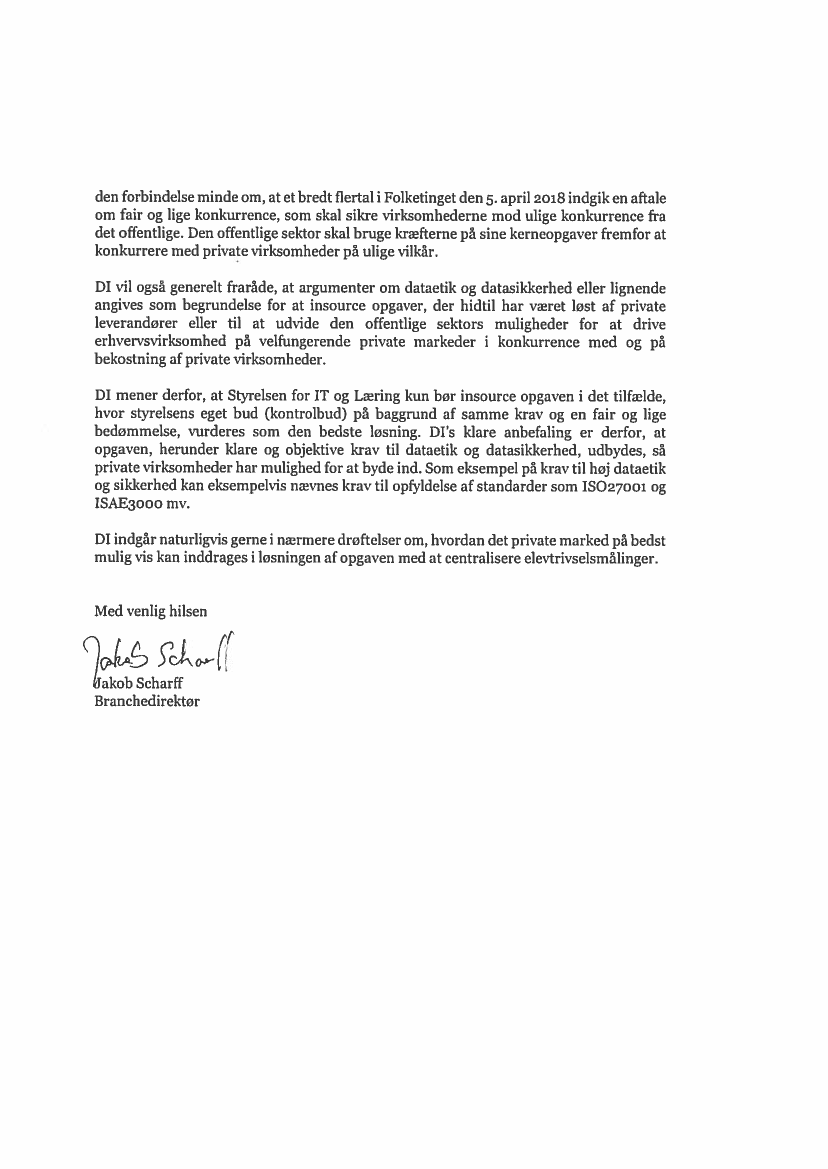 den forbindelse minde om, at et bredt flertal i Folketinget den 5. april 2018 indgik en aftale om fair og lige konkurrence, som skal sikre virksomhederne mod ulige konkurrence fra det offentlige. Den offentlige sektor skal bruge kræfterne på sine kerneopgaver fremfor at konkurrere med private virksomheder på ulige vilkår.

DI vil også generelt fraråde, at argumenter om dataetik og datasikkerhed eller lignende angives som begrundelse for at insource opgaver, der hidtil har været løst af private leverandører eller til at udvide den offentlige sektors muligheder for at drive erhvervsvirksomhed på velfungerende private markeder i konkurrence med og på bekostning af private virksomheder.

DI mener derfor, at Styrelsen for IT og Læring kun bør insource opgaven i det tilfælde, hvor styrelsens eget bud (kontrolbud) på baggrund af samme krav og en fair og lige bedømmelse, vurderes som den bedste løsning. DI's klare anbefaling er derfor, at opgaven, herunder klare og objektive krav til dataetik og datasikkerhed, udbydes, så private virksomheder har mulighed for at byde ind. Som eksempel på krav til høj dataetik og sikkerhed kan eksempelvis nævnes krav til opfyldelse af standarder som ISO27001 og ISAE3000 mv.

DI indgår naturligvis gerne i nærmere drøftelser om, hvordan det private marked på bedst mulig vis kan inddrages i løsningen af opgaven med at centralisere elevtrivselsmålinger.

Med venlig hilsen

Jakob Scharff

Jakob Scharff
Branchedirektør